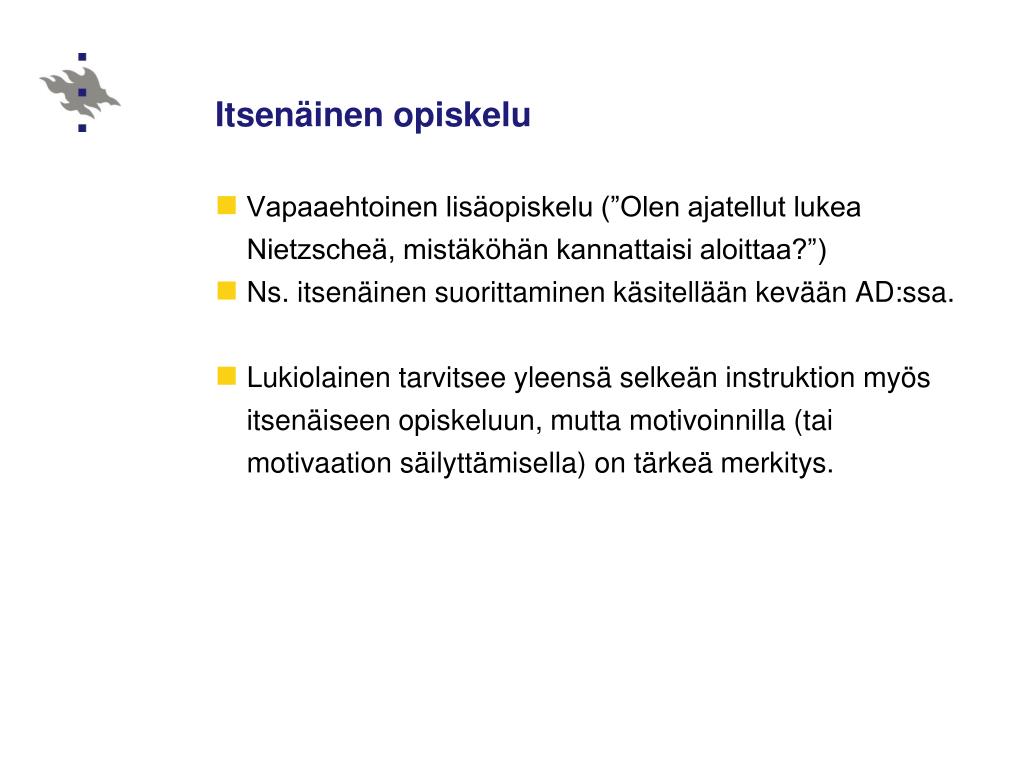 Itsenäinen opiskelu

Vapaaehtoinen lisäopiskelu (”Olen ajatellut lukea Nietzscheä, mistäköhän kannattaisi aloittaa?”)

Ns. itsenäinen suorittaminen käsitellään kevään AD:ssa.

Lukiolainen tarvitsee yleensä selkeän instruktion myös itsenäiseen opiskeluun, mutta motivoinnilla (tai motivaation säilyttämisella) on tärkeä merkitys.